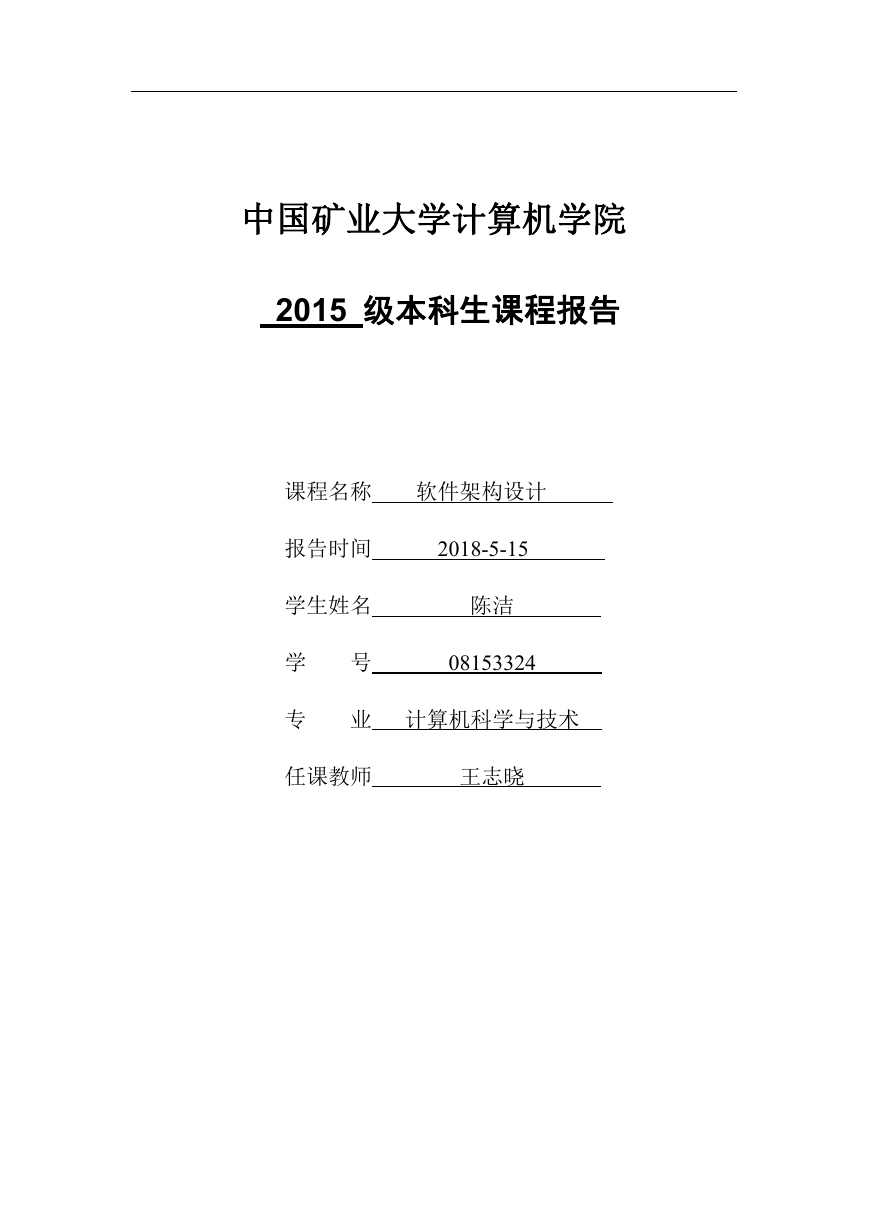 中国矿业大学计算机学院

2015 级本科生课程报告

课程名称 软件架构设计

报告时间 2018-5-15

学生姓名 陈洁

学　　号 08153324

专　　业 计算机科学与技术

任课教师 王志晓